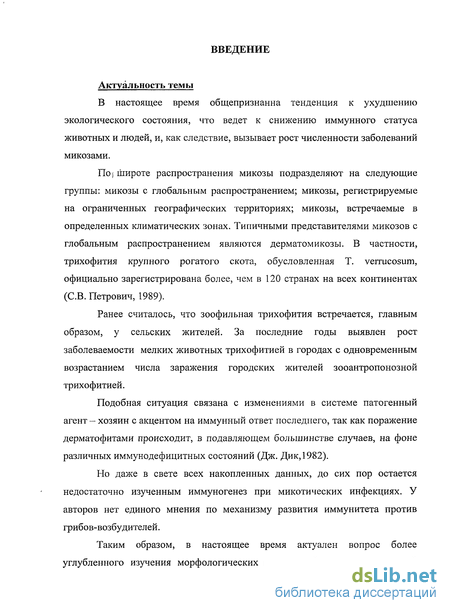 ВВЕДЕНИЕ

Актуа́льность темы

В настоящее время общепризнанна тенденция к ухудшению экологического состояния, что ведет к снижению иммунного статуса животных и людей, и, как следствие, вызывает рост численности заболеваний микозами.

По широте распространения микозы подразделяют на следующие группы: микозы с глобальным распространением; микозы, регистрируемые на ограниченных географических территориях; микозы, встречаемые в определенных климатических зонах. Типичными представителями микозов с глобальным распространением являются дерматомикозы. В частности, трихофития крупного рогатого скота, обусловленная T. verrucosum, официально зарегистрирована более, чем в 120 странах на всех континентах (С.В. Петрович, 1989).

Ранее считалось, что зоофильная трихофития встречается, главным образом, у сельских жителей. За последние годы выявлен рост заболеваемости мелких животных трихофитией в городах с одновременным возрастанием числа заражения городских жителей зооантропонозной трихофитией.

Подобная ситуация связана с изменениями в системе патогенный агент – хозяин с акцентом на иммунный ответ последнего, так как поражение дерматофитами происходит, в подавляющем большинстве случаев, на фоне различных иммунодефицитных состояний (Дж. Дик,1982).

Но даже в свете всех накопленных данных, до сих пор остается недостаточно изученным иммуногенез при микотических инфекциях. У авторов нет единого мнения по механизму развития иммунитета против грибов-возбудителей.

Таким образом, в настоящее время актуален вопрос более углубленного изучения морфологических

dsLib.net
библиотека диссертаций